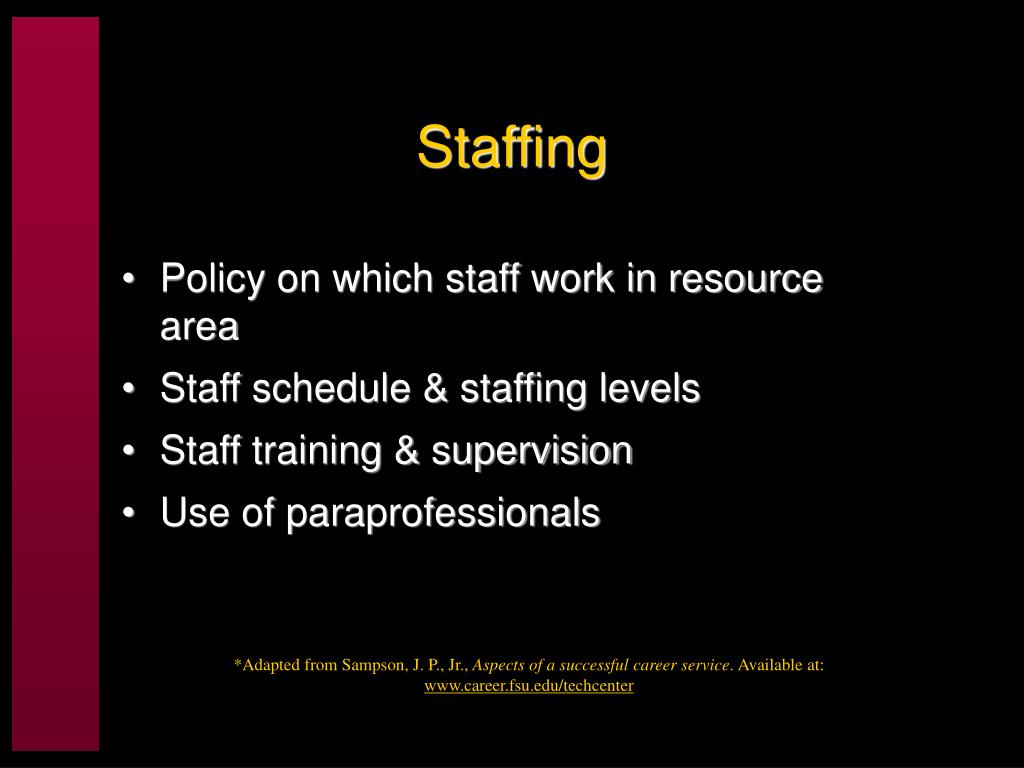 Staffing

• Policy on which staff work in resource area
• Staff schedule & staffing levels
• Staff training & supervision
• Use of paraprofessionals

*Adapted from Sampson, J. P., Jr., Aspects of a successful career service. Available at: www.career.fsu.edu/techcenter